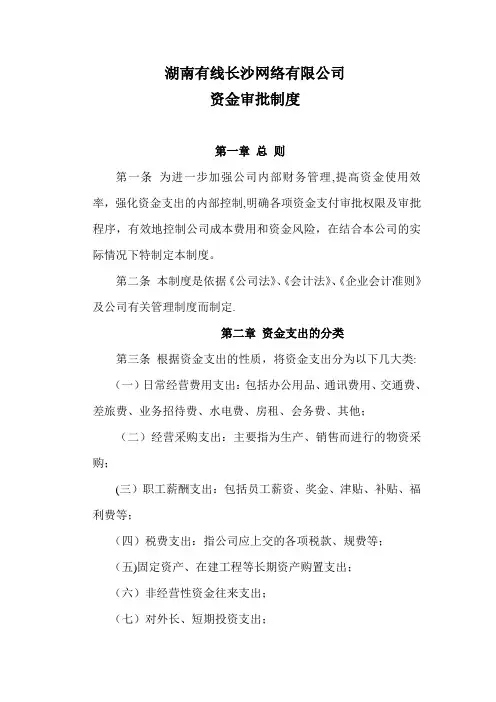 湖南有线长沙网络有限公司
资金审批制度

第一章 总 则

第一条 为进一步加强公司内部财务管理,提高资金使用效率，强化资金支出的内部控制,明确各项资金支付审批权限及审批程序，有效地控制公司成本费用和资金风险，在结合本公司的实际情况下特制定本制度。

第二条 本制度是依据《公司法》、《会计法》、《企业会计准则》及公司有关管理制度而制定.

第二章 资金支出的分类

第三条 根据资金支出的性质，将资金支出分为以下几大类:

（一）日常经营费用支出：包括办公用品、通讯费用、交通费、差旅费、业务招待费、水电费、房租、会务费、其他；

（二）经营采购支出：主要指为生产、销售而进行的物资采购；

(三）职工薪酬支出：包括员工薪资、奖金、津贴、补贴、福利费等；

（四）税费支出：指公司应上交的各项税款、规费等；

（五)固定资产、在建工程等长期资产购置支出；

（六）非经营性资金往来支出；

（七）对外长、短期投资支出；